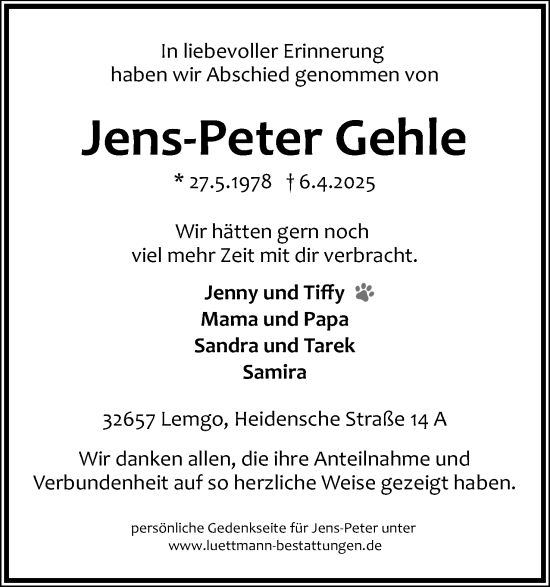 In liebevoller Erinnerung
haben wir Abschied genommen von

Jens-Peter Gehle

* 27.5.1978 † 6.4.2025

Wir hätten gern noch
viel mehr Zeit mit dir verbracht.

Jenny und Tiffy
Mama und Papa
Sandra und Tarek
Samira

32657 Lemgo, Heidensche Straße 14 A

Wir danken allen, die ihre Anteilnahme und Verbundenheit auf so herzliche Weise gezeigt haben.

persönliche Gedenkseite für Jens-Peter unter
www.luettmann-bestattungen.de